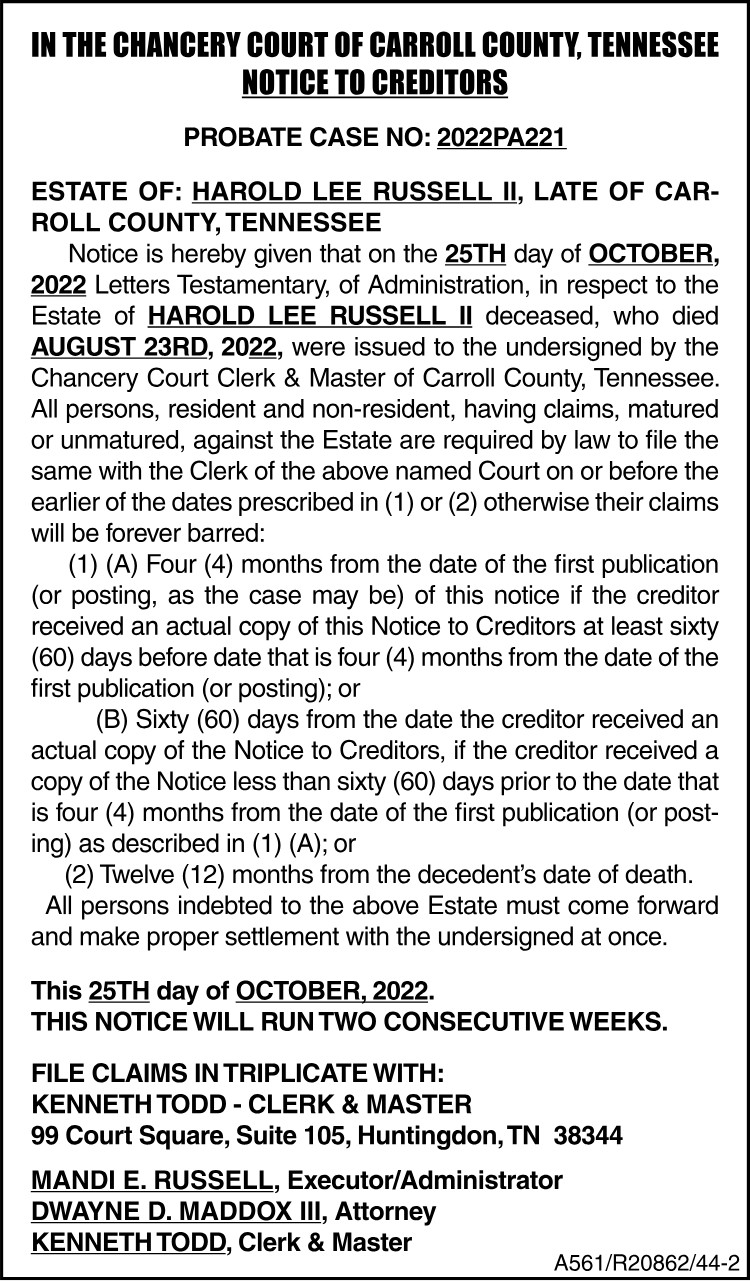 IN THE CHANCERY COURT OF CARROLL COUNTY, TENNESSEE
NOTICE TO CREDITORS

PROBATE CASE NO: 2022PA221

ESTATE OF: HAROLD LEE RUSSELL II, LATE OF CARROLL COUNTY, TENNESSEE

Notice is hereby given that on the 25TH day of OCTOBER, 2022 Letters Testamentary, of Administration, in respect to the Estate of HAROLD LEE RUSSELL II deceased, who died AUGUST 23RD, 2022, were issued to the undersigned by the Chancery Court Clerk & Master of Carroll County, Tennessee. All persons, resident and non-resident, having claims, matured or unmatured, against the Estate are required by law to file the same with the Clerk of the above named Court on or before the earlier of the dates prescribed in (1) or (2) otherwise their claims will be forever barred:

(1) (A) Four (4) months from the date of the first publication (or posting, as the case may be) of this notice if the creditor received an actual copy of this Notice to Creditors at least sixty (60) days before date that is four (4) months from the date of the first publication (or posting); or

(B) Sixty (60) days from the date the creditor received an actual copy of the Notice to Creditors, if the creditor received a copy of the Notice less than sixty (60) days prior to the date that is four (4) months from the date of the first publication (or posting) as described in (1) (A); or

(2) Twelve (12) months from the decedent's date of death.

All persons indebted to the above Estate must come forward and make proper settlement with the undersigned at once.

This 25TH day of OCTOBER, 2022.
THIS NOTICE WILL RUN TWO CONSECUTIVE WEEKS.

FILE CLAIMS IN TRIPLICATE WITH:
KENNETH TODD - CLERK & MASTER
99 Court Square, Suite 105, Huntingdon, TN 38344

MANDI E. RUSSELL, Executor/Administrator
DWAYNE D. MADDOX III, Attorney
KENNETH TODD, Clerk & Master

A561/R20862/44-2